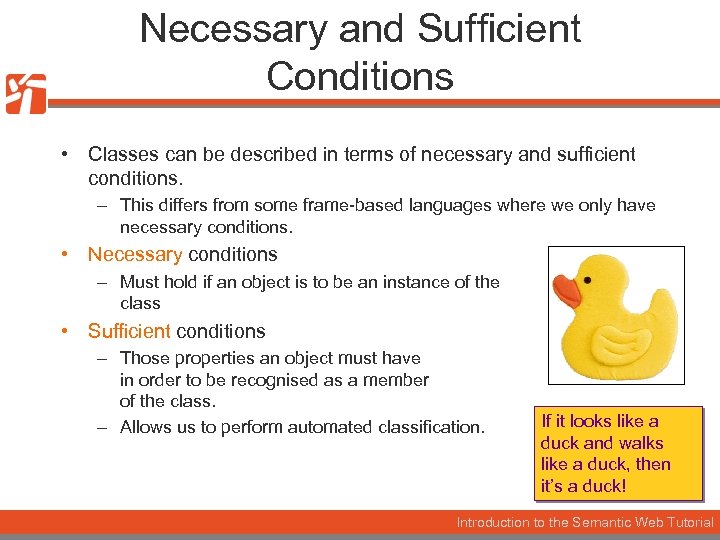 Necessary and Sufficient Conditions

• Classes can be described in terms of necessary and sufficient conditions.
– This differs from some frame-based languages where we only have necessary conditions.

• Necessary conditions
– Must hold if an object is to be an instance of the class

• Sufficient conditions
– Those properties an object must have in order to be recognised as a member of the class.
– Allows us to perform automated classification.

If it looks like a duck and walks like a duck, then it's a duck!

Introduction to the Semantic Web Tutorial